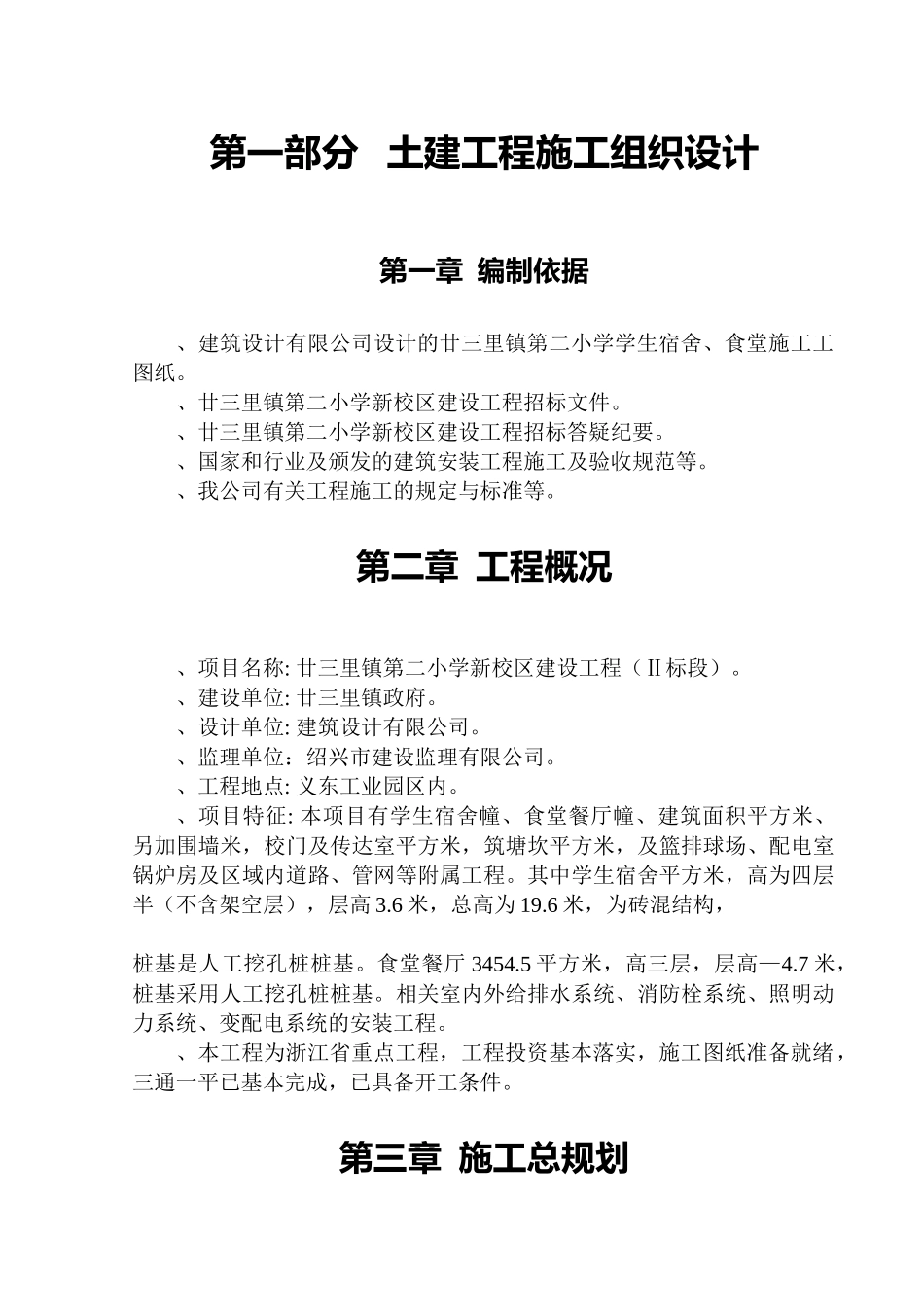 第一部分　土建工程施工组织设计

第一章 编制依据

、建筑设计有限公司设计的廿三里镇第二小学学生宿舍、食堂施工工图纸。

、廿三里镇第二小学新校区建设工程招标文件。

、廿三里镇第二小学新校区建设工程招标答疑纪要。

、国家和行业及颁发的建筑安装工程施工及验收规范等。

、我公司有关工程施工的规定与标准等。

第二章 工程概况

、项目名称: 廿三里镇第二小学新校区建设工程（Ⅱ标段）。

、建设单位: 廿三里镇政府。

、设计单位: 建筑设计有限公司。

、监理单位：绍兴市建设监理有限公司。

、工程地点: 义东工业园区内。

、项目特征: 本项目有学生宿舍幢、食堂餐厅幢、建筑面积平方米、另加围墙米，校门及传达室平方米，筑塘坎平方米，及篮排球场、配电室锅炉房及区域内道路、管网等附属工程。其中学生宿舍平方米，高为四层半（不含架空层），层高 3.6 米，总高为 19.6 米，为砖混结构，

桩基是人工挖孔桩桩基。食堂餐厅 3454.5 平方米，高三层，层高—4.7 米，桩基采用人工挖孔桩桩基。相关室内外给排水系统、消防栓系统、照明动力系统、变配电系统的安装工程。

、本工程为浙江省重点工程，工程投资基本落实，施工图纸准备就绪，三通一平已基本完成，已具备开工条件。

第三章 施工总规划